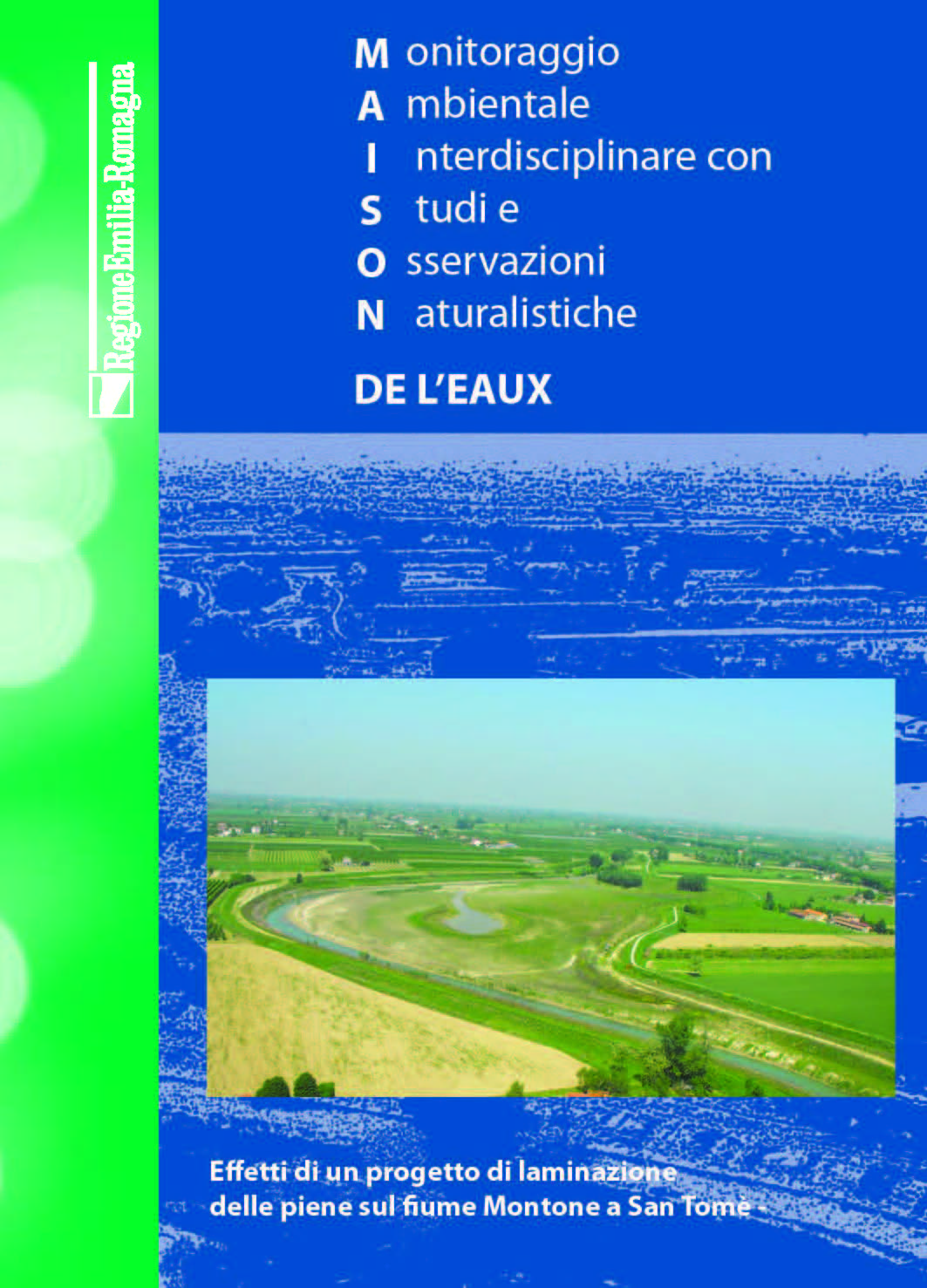 RegioneEmilia-Romagna

M onitoraggio
A mbientale
I nterdisciplinare con
S tudi e
O sservazioni
N aturalistiche

DE L'EAUX

Effetti di un progetto di laminazione
delle piene sul fiume Montone a San Tomè -